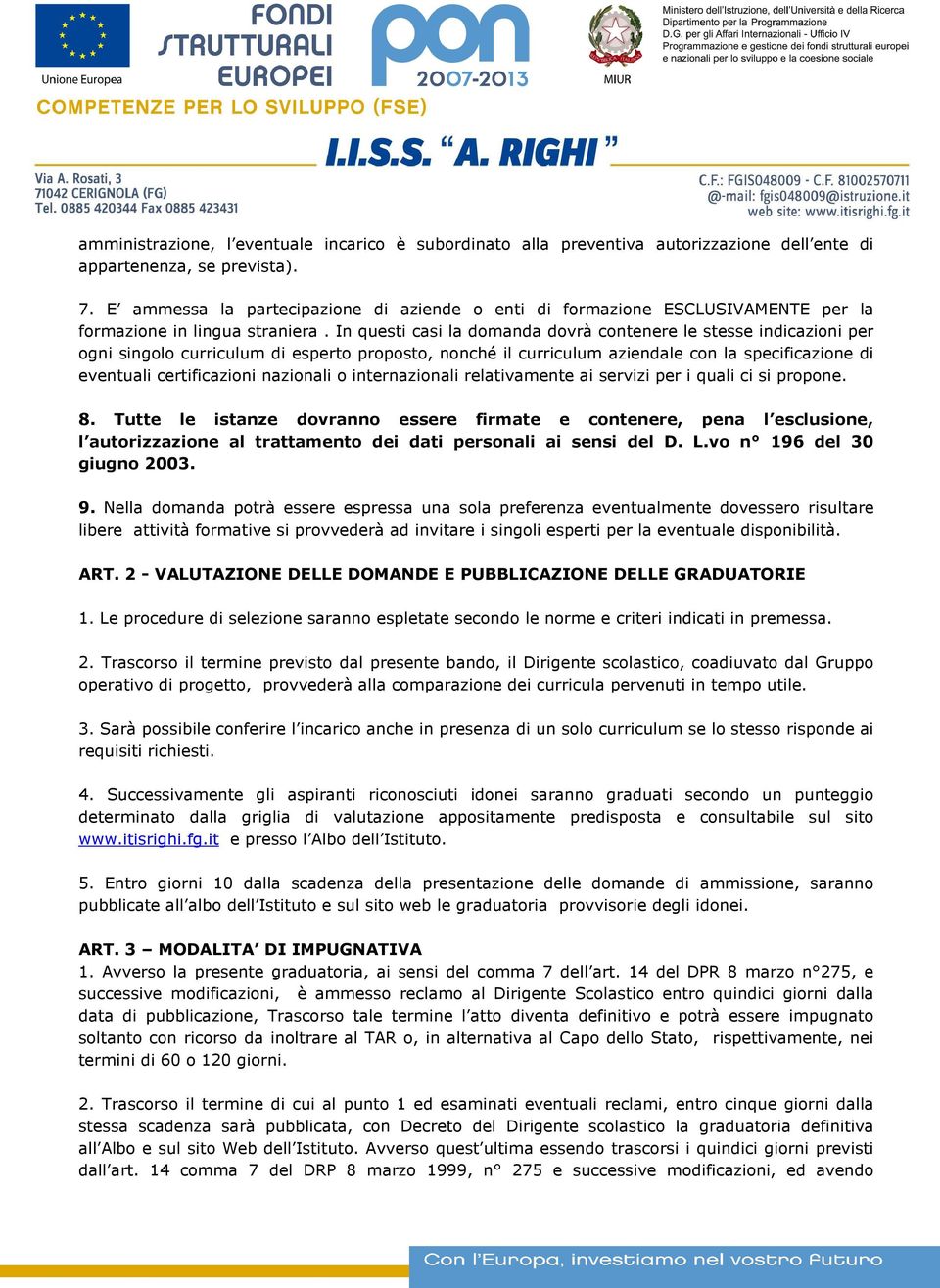 Unione Europea

FONDI STRUTTURALI EUROPEI

pon 2007-2013

MIUR

Ministero dell'Istruzione, dell'Università e della Ricerca
Dipartimento per la Programmazione
D.G. per gli Affari Internazionali - Ufficio IV
Programmazione e gestione dei fondi strutturali europei e nazionali per lo sviluppo e la coesione sociale

COMPETENZE PER LO SVILUPPO (FSE)

I.I.S.S. "A. RIGHI"

Via A. Rosati, 3
71042 CERIGNOLA (FG)
Tel. 0885 420344 Fax 0885 423431

C.F.: FGIS048009 - C.F. 81002570711
@-mail: fgis048009@istruzione.it
web site: www.itisrighi.fg.it

amministrazione, l'eventuale incarico è subordinato alla preventiva autorizzazione dell'ente di appartenenza, se prevista).

7. E' ammessa la partecipazione di aziende o enti di formazione ESCLUSIVAMENTE per la formazione in lingua straniera . In questi casi la domanda dovrà contenere le stesse indicazioni per ogni singolo curriculum di esperto proposto, nonché il curriculum aziendale con la specificazione di eventuali certificazioni nazionali o internazionali relativamente ai servizi per i quali ci si propone.

8. Tutte le istanze dovranno essere firmate e contenere, pena l'esclusione, l'autorizzazione al trattamento dei dati personali ai sensi del D. L.vo n° 196 del 30 giugno 2003.

9. Nella domanda potrà essere espressa una sola preferenza eventualmente dovessero risultare libere attività formative si provvederà ad invitare i singoli esperti per la eventuale disponibilità.

ART. 2 - VALUTAZIONE DELLE DOMANDE E PUBBLICAZIONE DELLE GRADUATORIE

1. Le procedure di selezione saranno espletate secondo le norme e criteri indicati in premessa.

2. Trascorso il termine previsto dal presente bando, il Dirigente scolastico, coadiuvato dal Gruppo operativo di progetto, provvederà alla comparazione dei curricula pervenuti in tempo utile.

3. Sarà possibile conferire l'incarico anche in presenza di un solo curriculum se lo stesso risponde ai requisiti richiesti.

4. Successivamente gli aspiranti riconosciuti idonei saranno graduati secondo un punteggio determinato dalla griglia di valutazione appositamente predisposta e consultabile sul sito www.itisrighi.fg.it e presso l'Albo dell'Istituto.

5. Entro giorni 10 dalla scadenza della presentazione delle domande di ammissione, saranno pubblicate all'albo dell'Istituto e sul sito web le graduatoria provvisorie degli idonei.

ART. 3 – MODALITA' DI IMPUGNATIVA
1. Avverso la presente graduatoria, ai sensi del comma 7 dell'art. 14 del DPR 8 marzo n°275, e successive modificazioni, è ammesso reclamo al Dirigente Scolastico entro quindici giorni dalla data di pubblicazione, Trascorso tale termine l'atto diventa definitivo e potrà essere impugnato soltanto con ricorso da inoltrare al TAR o, in alternativa al Capo dello Stato, rispettivamente, nei termini di 60 o 120 giorni.

2. Trascorso il termine di cui al punto 1 ed esaminati eventuali reclami, entro cinque giorni dalla stessa scadenza sarà pubblicata, con Decreto del Dirigente scolastico la graduatoria definitiva all'Albo e sul sito Web dell'Istituto. Avverso quest'ultima essendo trascorsi i quindici giorni previsti dall'art. 14 comma 7 del DRP 8 marzo 1999, n° 275 e successive modificazioni, ed avendo

Con l'Europa, investiamo nel vostro futuro